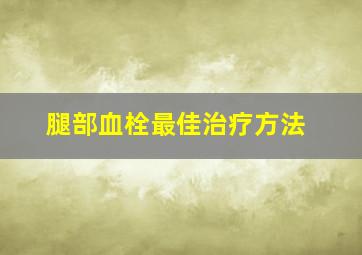 腿部血栓最佳治疗方法